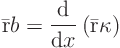 $\bar{\mathrm{r}}b = \frac{\mathrm{d}}{\mathrm{d}x}\left(\bar{\mathrm{r}}\kappa\right)$